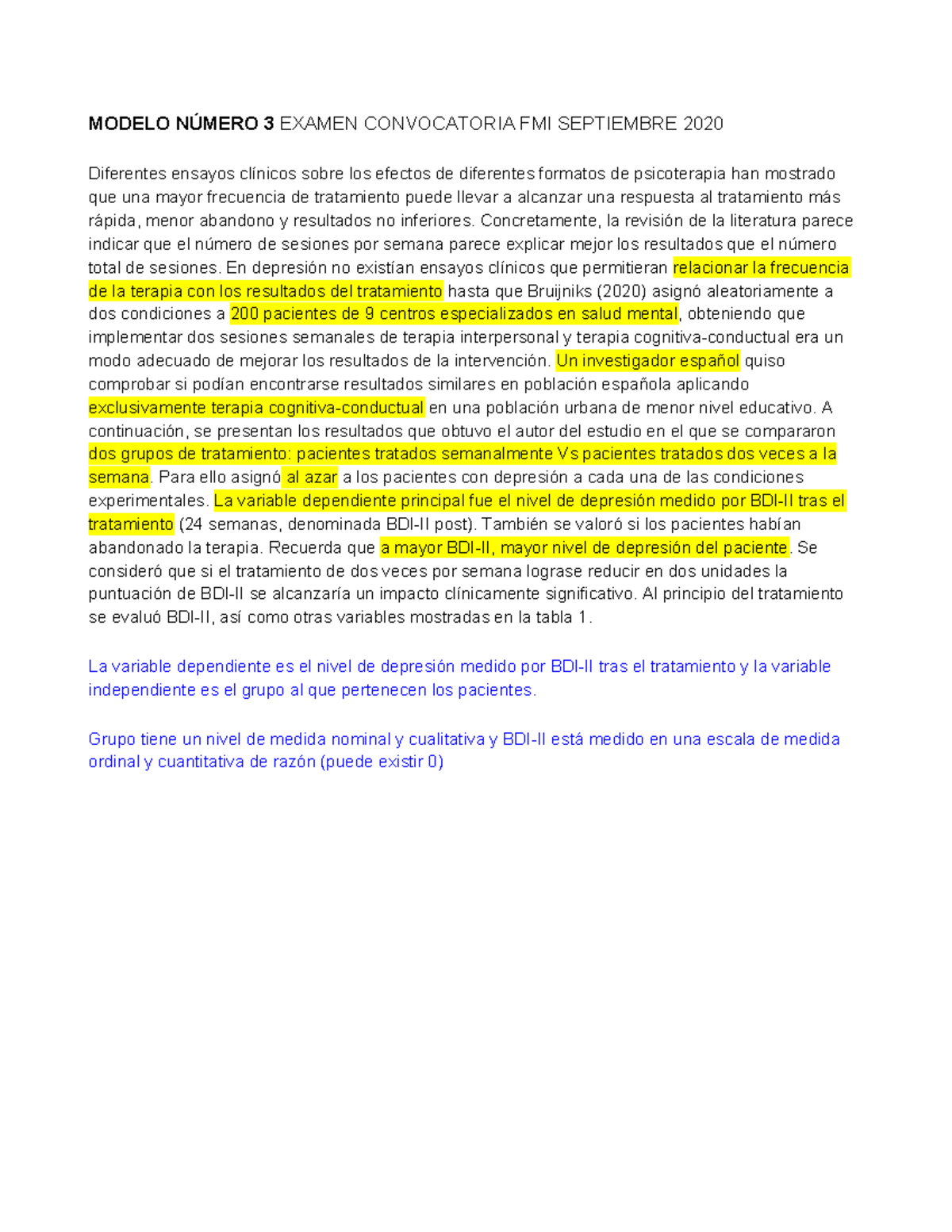 MODELO NÚMERO 3 EXAMEN CONVOCATORIA FMI SEPTIEMBRE 2020

Diferentes ensayos clínicos sobre los efectos de diferentes formatos de psicoterapia han mostrado que una mayor frecuencia de tratamiento puede llevar a alcanzar una respuesta al tratamiento más rápida, menor abandono y resultados no inferiores. Concretamente, la revisión de la literatura parece indicar que el número de sesiones por semana parece explicar mejor los resultados que el número total de sesiones. En depresión no existían ensayos clínicos que permitieran relacionar la frecuencia de la terapia con los resultados del tratamiento hasta que Bruijniks (2020) asignó aleatoriamente a dos condiciones a 200 pacientes de 9 centros especializados en salud mental, obteniendo que implementar dos sesiones semanales de terapia interpersonal y terapia cognitiva-conductual era un modo adecuado de mejorar los resultados de la intervención. Un investigador español quiso comprobar si podían encontrarse resultados similares en población española aplicando exclusivamente terapia cognitiva-conductual en una población urbana de menor nivel educativo. A continuación, se presentan los resultados que obtuvo el autor del estudio en el que se compararon dos grupos de tratamiento: pacientes tratados semanalmente Vs pacientes tratados dos veces a la semana. Para ello asignó al azar a los pacientes con depresión a cada una de las condiciones experimentales. La variable dependiente principal fue el nivel de depresión medido por BDI-II tras el tratamiento (24 semanas, denominada BDI-II post). También se valoró si los pacientes habían abandonado la terapia. Recuerda que a mayor BDI-II, mayor nivel de depresión del paciente. Se consideró que si el tratamiento de dos veces por semana lograse reducir en dos unidades la puntuación de BDI-II se alcanzaría un impacto clínicamente significativo. Al principio del tratamiento se evaluó BDI-II, así como otras variables mostradas en la tabla 1.

La variable dependiente es el nivel de depresión medido por BDI-II tras el tratamiento y la variable independiente es el grupo al que pertenecen los pacientes.

Grupo tiene un nivel de medida nominal y cualitativa y BDI-II está medido en una escala de medida ordinal y cuantitativa de razón (puede existir 0)